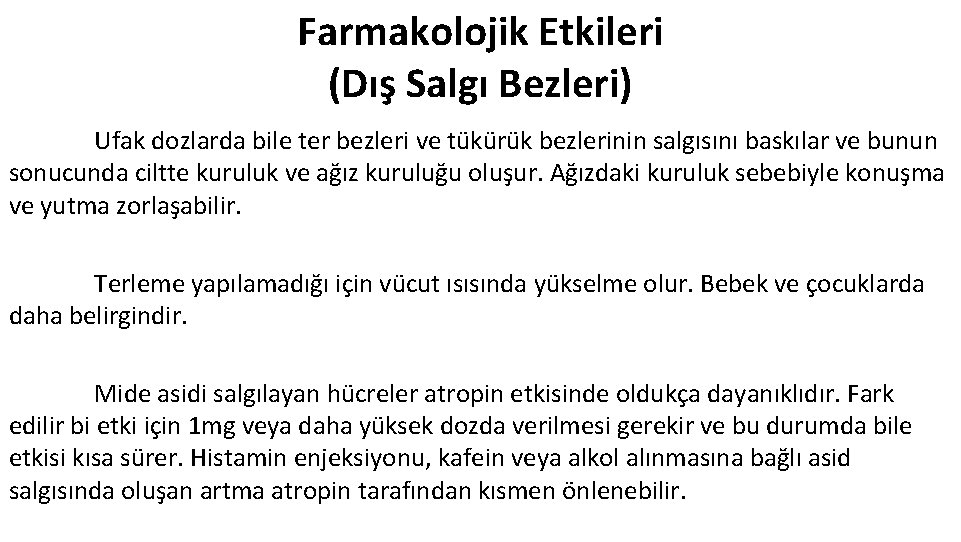 Farmakolojik Etkileri
(Dış Salgı Bezleri)

Ufak dozlarda bile ter bezleri ve tükürük bezlerinin salgısını baskılar ve bunun sonucunda ciltte kuruluk ve ağız kuruluğu oluşur. Ağızdaki kuruluk sebebiyle konuşma ve yutma zorlaşabilir.

Terleme yapılamadığı için vücut ısısında yükselme olur. Bebek ve çocuklarda daha belirgindir.

Mide asidi salgılayan hücreler atropin etkisinde oldukça dayanıklıdır. Fark edilir bi etki için 1mg veya daha yüksek dozda verilmesi gerekir ve bu durumda bile etkisi kısa sürer. Histamin enjeksiyonu, kafein veya alkol alınmasına bağlı asid salgısında oluşan artma atropin tarafından kısmen önlenebilir.